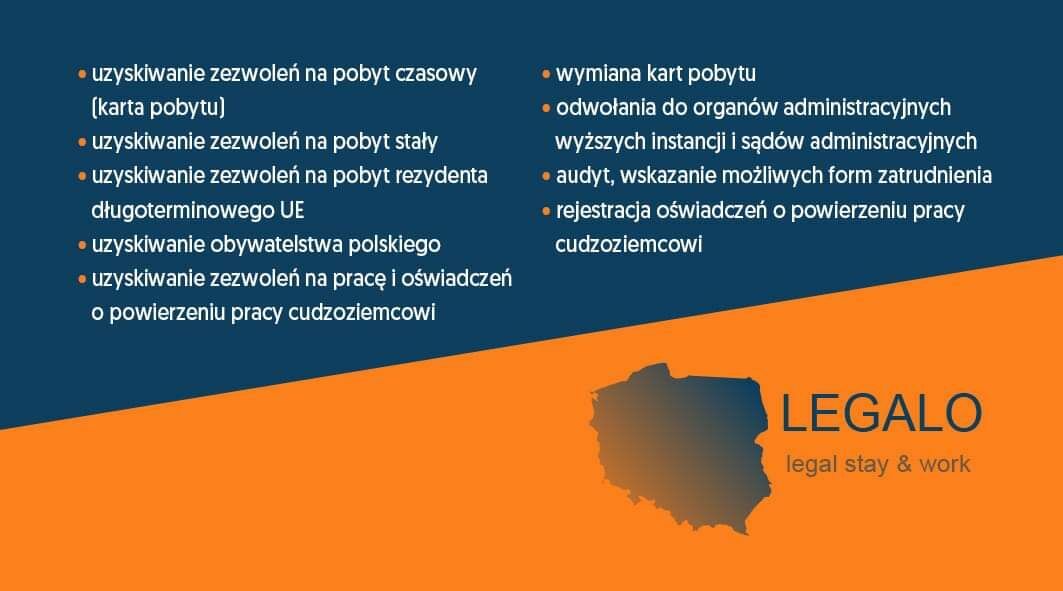 • uzyskiwanie zezwoleń na pobyt czasowy (karta pobytu)
• uzyskiwanie zezwoleń na pobyt stały
• uzyskiwanie zezwoleń na pobyt rezydenta długoterminowego UE
• uzyskiwanie obywatelstwa polskiego
• uzyskiwanie zezwoleń na pracę i oświadczeń o powierzeniu pracy cudzoziemcowi

• wymiana kart pobytu
• odwołania do organów administracyjnych wyższych instancji i sądów administracyjnych
• audyt, wskazanie możliwych form zatrudnienia
• rejestracja oświadczeń o powierzeniu pracy cudzoziemcowi

LEGALO
legal stay & work